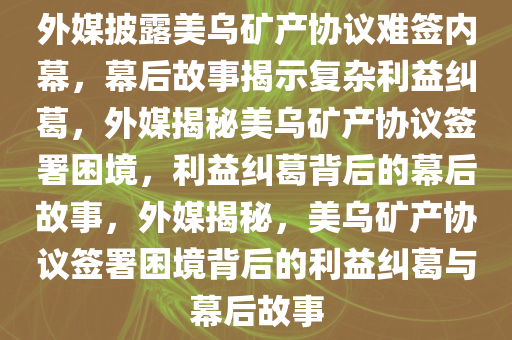 外媒披露美乌矿产协议难签内幕，幕后故事揭示复杂利益纠葛，外媒揭秘美乌矿产协议签署困境，利益纠葛背后的幕后故事，外媒揭秘，美乌矿产协议签署困境背后的利益纠葛与幕后故事